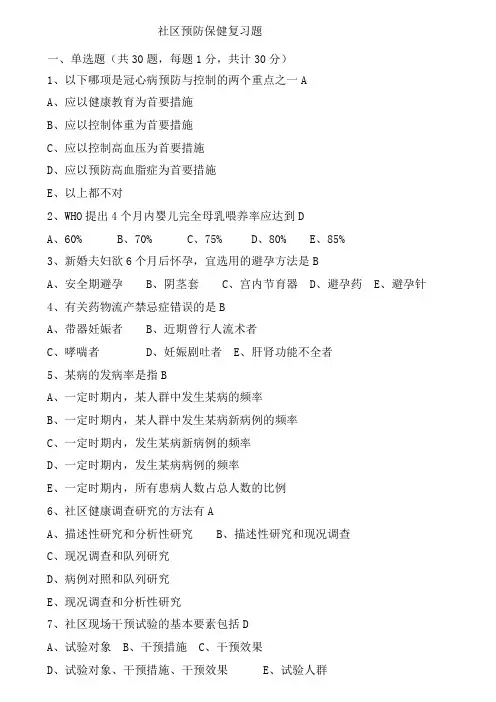 社区预防保健复习题

一、单选题（共 30 题，每题 1 分，共计 30 分）

1、以下哪项是冠心病预防与控制的两个重点之一 A

A、应以健康教育为首要措施

B、应以控制体重为首要措施

C、应以控制高血压为首要措施

D、应以预防高血脂症为首要措施

E、以上都不对

2、WHO 提出 4 个月内婴儿完全母乳喂养率应达到 D

A、60%　　B、70%　　C、75%　　D、80%　　E、85%

3、新婚夫妇欲 6 个月后怀孕，宜选用的避孕方法是 B

A、安全期避孕　　B、阴茎套　　C、宫内节育器　D、避孕药　E、避孕针

4、有关药物流产禁忌症错误的是 B

A、带器妊娠者　　B、近期曾行人流术者

C、哮喘者　　　D、妊娠剧吐者　E、肝肾功能不全者

5、某病的发病率是指 B

A、一定时期内，某人群中发生某病的频率

B、一定时期内，某人群中发生某病新病例的频率

C、一定时期内，发生某病新病例的频率

D、一定时期内，发生某病病例的频率

E、一定时期内，所有患病人数占总人数的比例

6、社区健康调查研究的方法有 A

A、描述性研究和分析性研究　　B、描述性研究和现况调查

C、现况调查和队列研究

D、病例对照和队列研究

E、现况调查和分析性研究

7、社区现场干预试验的基本要素包括 D

A、试验对象　B、干预措施　C、干预效果

D、试验对象、干预措施、干预效果　　　E、试验人群